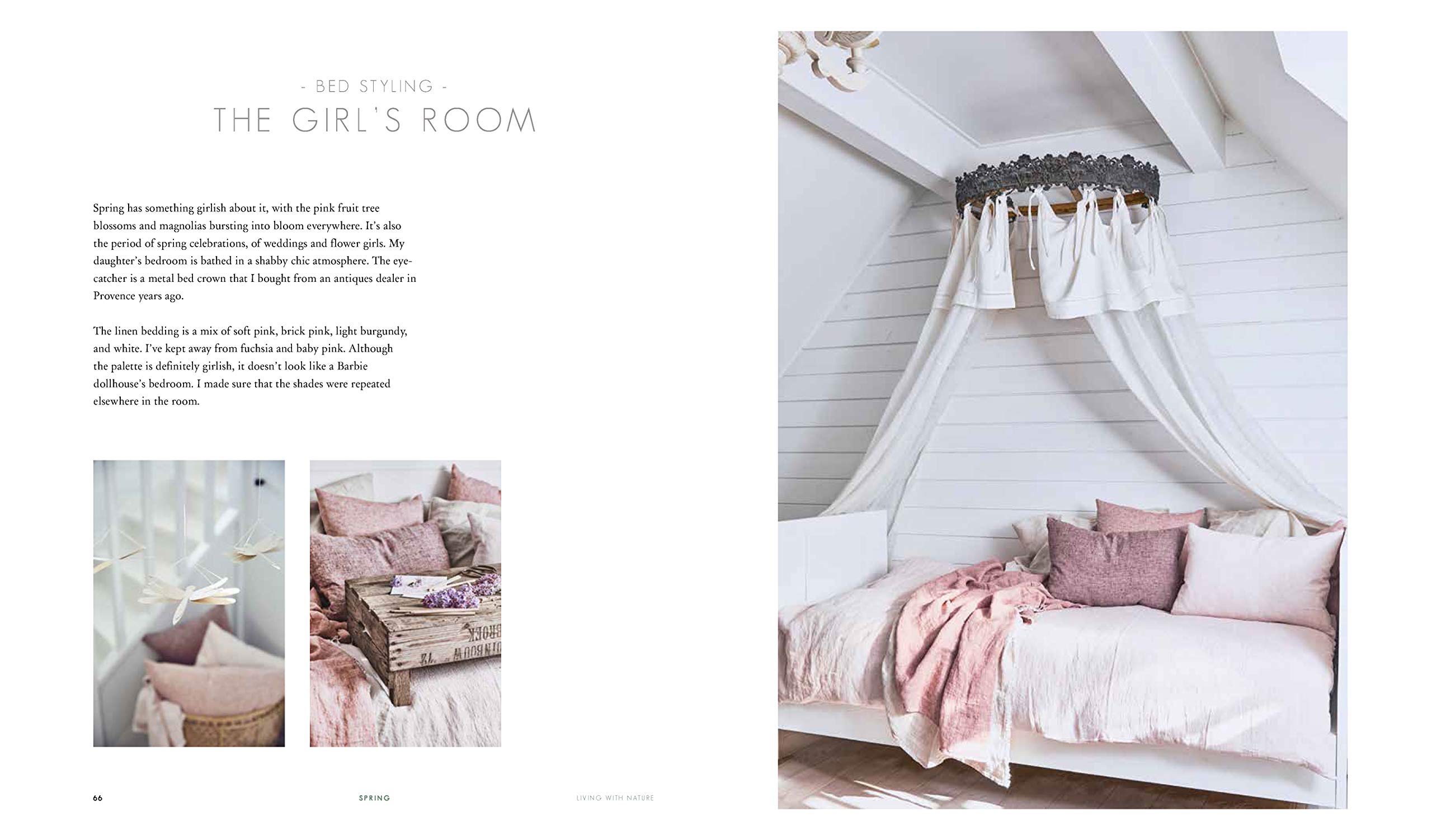 - BED STYLING -
THE GIRL'S ROOM

Spring has something girlish about it, with the pink fruit tree blossoms and magnolias bursting into bloom everywhere. It's also the period of spring celebrations, of weddings and flower girls. My daughter's bedroom is bathed in a shabby chic atmosphere. The eye-catcher is a metal bed crown that I bought from an antiques dealer in Provence years ago.

The linen bedding is a mix of soft pink, brick pink, light burgundy, and white. I've kept away from fuchsia and baby pink. Although the palette is definitely girlish, it doesn't look like a Barbie dollhouse's bedroom. I made sure that the shades were repeated elsewhere in the room.

66 SPRING LIVING WITH NATURE